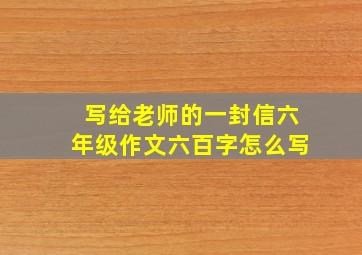 写给老师的一封信六年级作文六百字怎么写